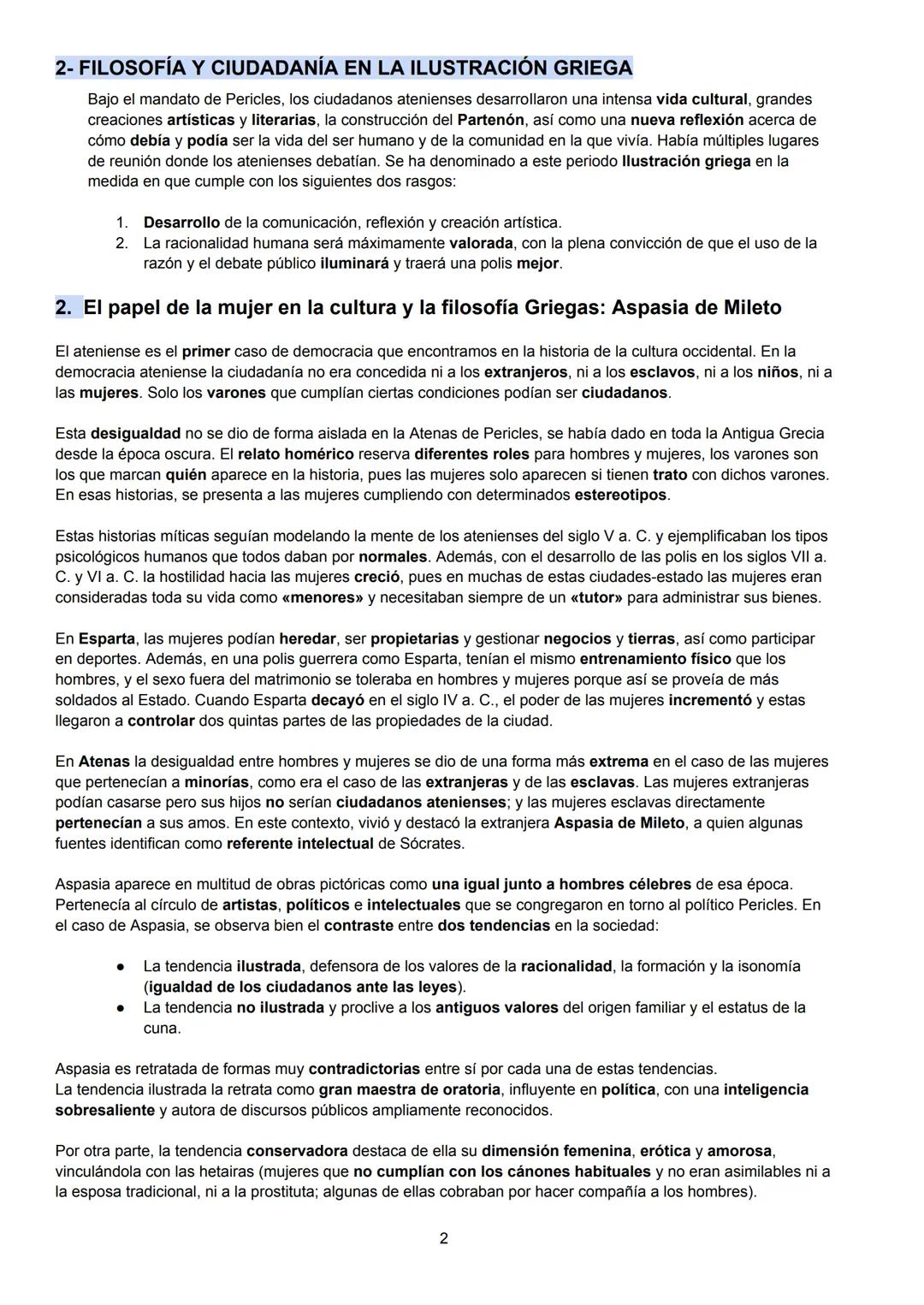 2- FILOSOFÍA Y CIUDADANÍA EN LA ILUSTRACIÓN GRIEGA

Bajo el mandato de Pericles, los ciudadanos atenienses desarrollaron una intensa vida cultural, grandes creaciones artísticas y literarias, la construcción del Partenón, así como una nueva reflexión acerca de cómo debía y podía ser la vida del ser humano y de la comunidad en la que vivía. Había múltiples lugares de reunión donde los atenienses debatían. Se ha denominado a este periodo Ilustración griega en la medida en que cumple con los siguientes dos rasgos:

1. Desarrollo de la comunicación, reflexión y creación artística.
2. La racionalidad humana será máximamente valorada, con la plena convicción de que el uso de la razón y el debate público iluminará y traerá una polis mejor.

2. El papel de la mujer en la cultura y la filosofía Griegas: Aspasia de Mileto

El ateniense es el primer caso de democracia que encontramos en la historia de la cultura occidental. En la democracia ateniense la ciudadanía no era concedida ni a los extranjeros, ni a los esclavos, ni a los niños, ni a las mujeres. Solo los varones que cumplían ciertas condiciones podían ser ciudadanos.

Esta desigualdad no se dio de forma aislada en la Atenas de Pericles, se había dado en toda la Antigua Grecia desde la época oscura. El relato homérico reserva diferentes roles para hombres y mujeres, los varones son los que marcan quién aparece en la historia, pues las mujeres solo aparecen si tienen trato con dichos varones. En esas historias, se presenta a las mujeres cumpliendo con determinados estereotipos.

Estas historias míticas seguían modelando la mente de los atenienses del siglo V a. C. y ejemplificaban los tipos psicológicos humanos que todos daban por normales. Además, con el desarrollo de las polis en los siglos VII a. C. y VI a. C. la hostilidad hacia las mujeres creció, pues en muchas de estas ciudades-estado las mujeres eran consideradas toda su vida como «menores» y necesitaban siempre de un «tutor» para administrar sus bienes.

En Esparta, las mujeres podían heredar, ser propietarias y gestionar negocios y tierras, así como participar en deportes. Además, en una polis guerrera como Esparta, tenían el mismo entrenamiento físico que los hombres, y el sexo fuera del matrimonio se toleraba en hombres y mujeres porque así se proveía de más soldados al Estado. Cuando Esparta decayó en el siglo IV a. C., el poder de las mujeres incrementó y estas llegaron a controlar dos quintas partes de las propiedades de la ciudad.

En Atenas la desigualdad entre hombres y mujeres se dio de una forma más extrema en el caso de las mujeres que pertenecían a minorías, como era el caso de las extranjeras y de las esclavas. Las mujeres extranjeras podían casarse pero sus hijos no serían ciudadanos atenienses; y las mujeres esclavas directamente pertenecían a sus amos. En este contexto, vivió y destacó la extranjera Aspasia de Mileto, a quien algunas fuentes identifican como referente intelectual de Sócrates.

Aspasia aparece en multitud de obras pictóricas como una igual junto a hombres célebres de esa época. Pertenecía al círculo de artistas, políticos e intelectuales que se congregaron en torno al político Pericles. En el caso de Aspasia, se observa bien el contraste entre dos tendencias en la sociedad:

● La tendencia ilustrada, defensora de los valores de la racionalidad, la formación y la isonomía (igualdad de los ciudadanos ante las leyes).
● La tendencia no ilustrada y proclive a los antiguos valores del origen familiar y el estatus de la cuna.

Aspasia es retratada de formas muy contradictorias entre sí por cada una de estas tendencias.
La tendencia ilustrada la retrata como gran maestra de oratoria, influyente en política, con una inteligencia sobresaliente y autora de discursos públicos ampliamente reconocidos.

Por otra parte, la tendencia conservadora destaca de ella su dimensión femenina, erótica y amorosa, vinculándola con las hetairas (mujeres que no cumplían con los cánones habituales y no eran asimilables ni a la esposa tradicional, ni a la prostituta; algunas de ellas cobraban por hacer compañía a los hombres).

2